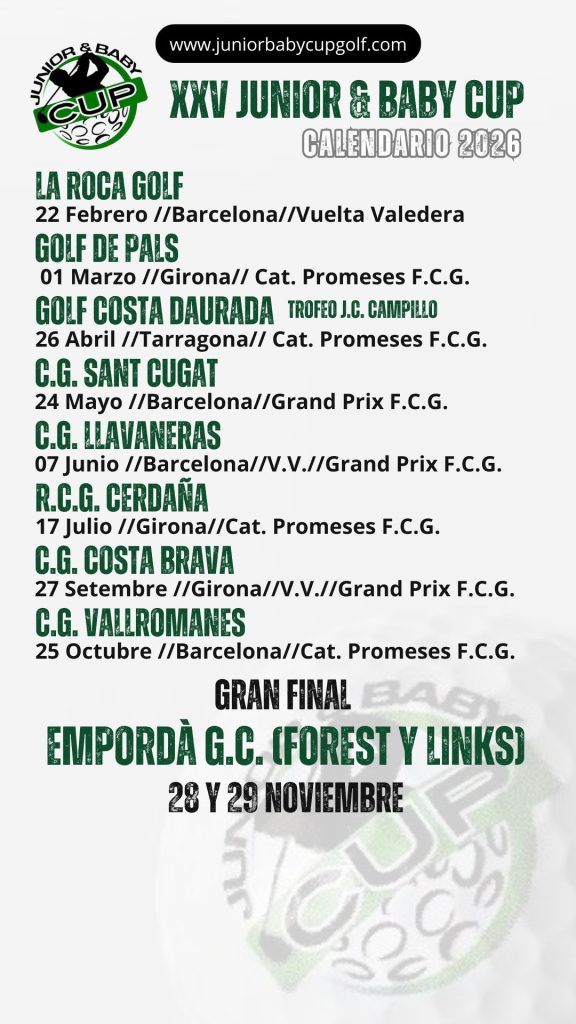 www.juniorbabycupgolf.com

JUNIOR & BABY CUP

XXV JUNIOR & BABY CUP

CALENDARIO 2026

LA ROCA GOLF
22 Febrero //Barcelona//Vuelta Valedera

GOLF DE PALS
01 Marzo //Girona// Cat. Promeses F.C.G.

GOLF COSTA DAURADA TROFEO J.C. CAMPILLO
26 Abril //Tarragona// Cat. Promeses F.C.G.

C.G. SANT CUGAT
24 Mayo //Barcelona//Grand Prix F.C.G.

C.G. LLAVANERAS
07 Junio //Barcelona//V.V.//Grand Prix F.C.G.

R.C.G. CERDAÑA
17 Julio //Girona//Cat. Promeses F.C.G.

C.G. COSTA BRAVA
27 Setembre //Girona//V.V.//Grand Prix F.C.G.

C.G. VALLROMANES
25 Octubre //Barcelona//Cat. Promeses F.C.G.

GRAN FINAL
EMPORDÀ G.C. (FOREST Y LINKS)
28 Y 29 NOVIEMBRE